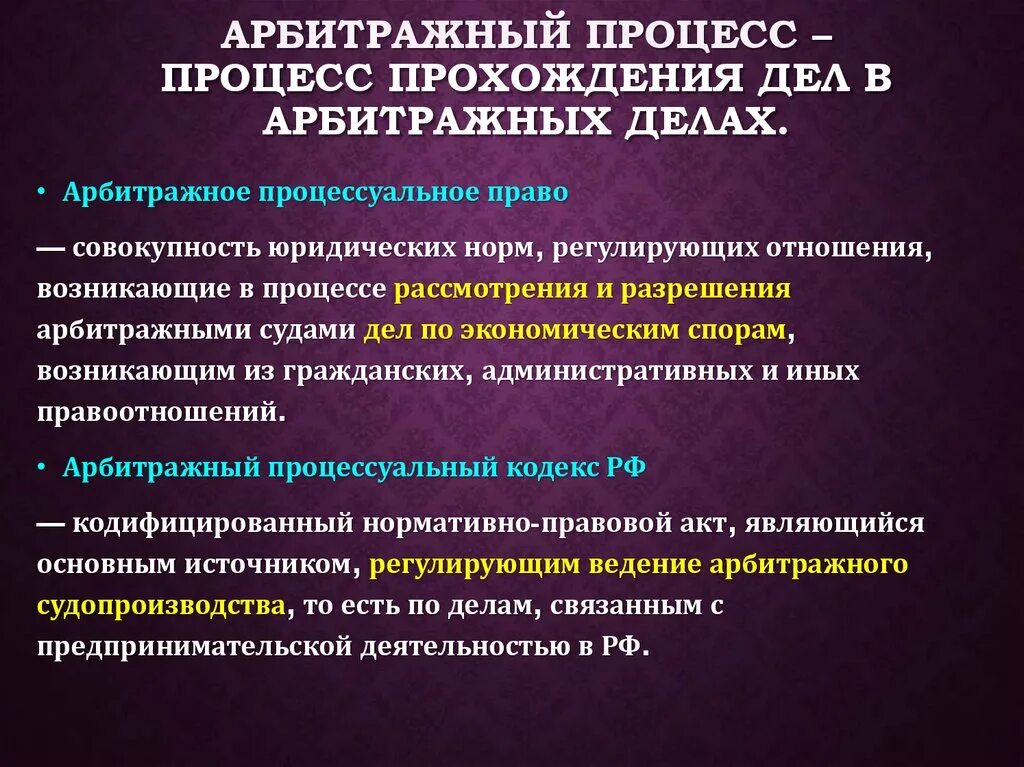 АРБИТРАЖНЫЙ ПРОЦЕСС – ПРОЦЕСС ПРОХОЖДЕНИЯ ДЕЛ В АРБИТРАЖНЫХ ДЕЛАХ.

• Арбитражное процессуальное право

— совокупность юридических норм, регулирующих отношения, возникающие в процессе рассмотрения и разрешения арбитражными судами дел по экономическим спорам, возникающим из гражданских, административных и иных правоотношений.

• Арбитражный процессуальный кодекс РФ

— кодифицированный нормативно-правовой акт, являющийся основным источником, регулирующим ведение арбитражного судопроизводства, то есть по делам, связанным с предпринимательской деятельностью в РФ.